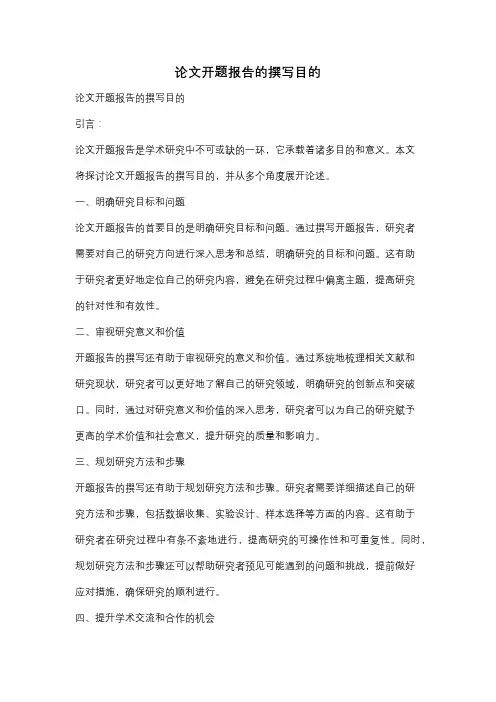 论文开题报告的撰写目的

论文开题报告的撰写目的

引言：

论文开题报告是学术研究中不可或缺的一环，它承载着诸多目的和意义。本文将探讨论文开题报告的撰写目的，并从多个角度展开论述。

一、明确研究目标和问题

论文开题报告的首要目的是明确研究目标和问题。通过撰写开题报告，研究者需要对自己的研究方向进行深入思考和总结，明确研究的目标和问题。这有助于研究者更好地定位自己的研究内容，避免在研究过程中偏离主题，提高研究的针对性和有效性。

二、审视研究意义和价值

开题报告的撰写还有助于审视研究的意义和价值。通过系统地梳理相关文献和研究现状，研究者可以更好地了解自己的研究领域，明确研究的创新点和突破口。同时，通过对研究意义和价值的深入思考，研究者可以为自己的研究赋予更高的学术价值和社会意义，提升研究的质量和影响力。

三、规划研究方法和步骤

开题报告的撰写还有助于规划研究方法和步骤。研究者需要详细描述自己的研究方法和步骤，包括数据收集、实验设计、样本选择等方面的内容。这有助于研究者在研究过程中有条不紊地进行，提高研究的可操作性和可重复性。同时，规划研究方法和步骤还可以帮助研究者预见可能遇到的问题和挑战，提前做好应对措施，确保研究的顺利进行。

四、提升学术交流和合作的机会